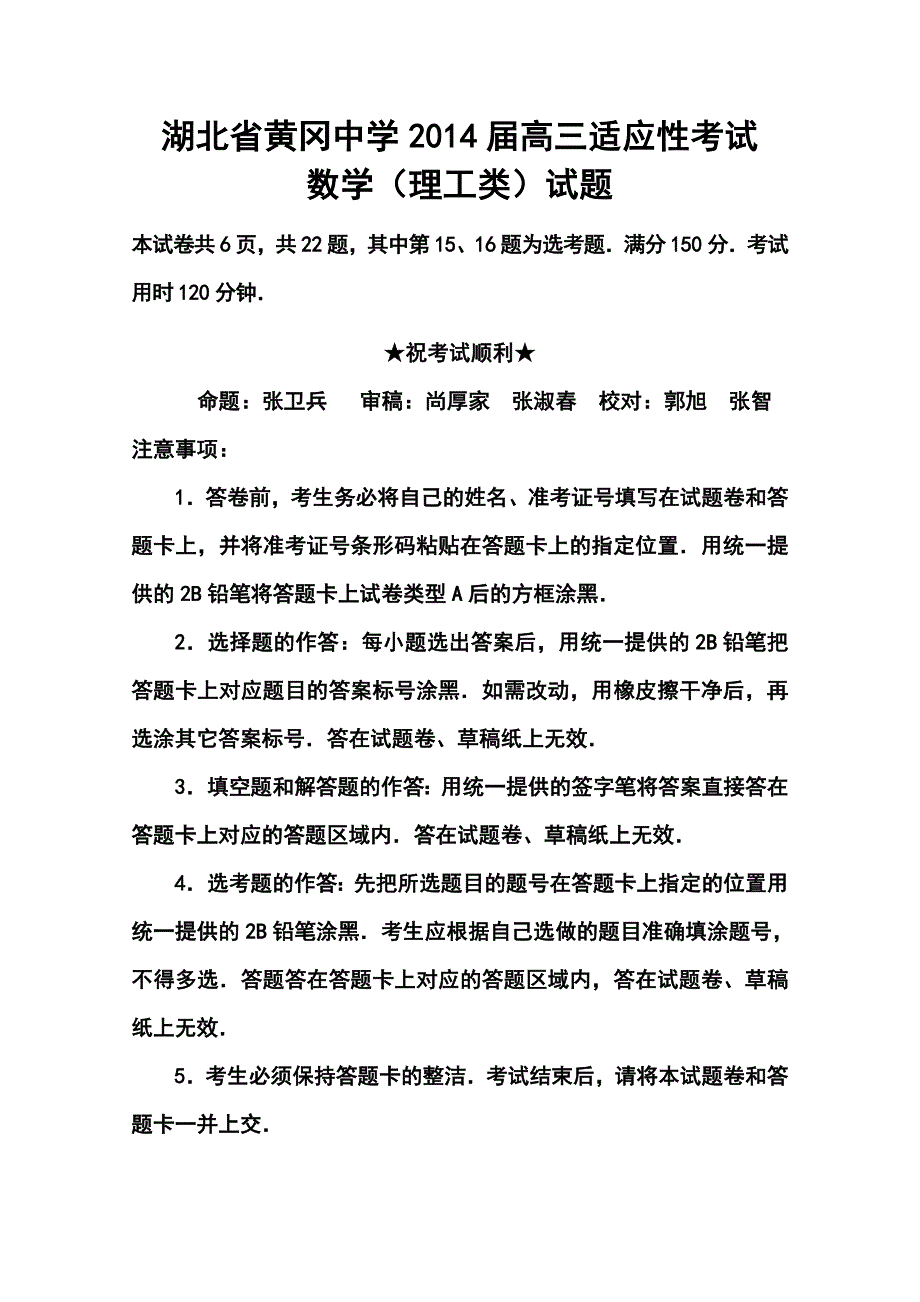 湖北省黄冈中学2014届高三适应性考试
数学（理工类）试题

本试卷共6页，共22题，其中第15、16题为选考题．满分150分．考试用时120分钟．

★祝考试顺利★

命题：张卫兵　审稿：尚厚家　张淑春　校对：郭旭　张智

注意事项：

1．答卷前，考生务必将自己的姓名、准考证号填写在试题卷和答题卡上，并将准考证号条形码粘贴在答题卡上的指定位置．用统一提供的2B铅笔将答题卡上试卷类型A后的方框涂黑．

2．选择题的作答：每小题选出答案后，用统一提供的2B铅笔把答题卡上对应题目的答案标号涂黑．如需改动，用橡皮擦干净后，再选涂其它答案标号．答在试题卷、草稿纸上无效．

3．填空题和解答题的作答：用统一提供的签字笔将答案直接答在答题卡上对应的答题区域内．答在试题卷、草稿纸上无效．

4．选考题的作答：先把所选题目的题号在答题卡上指定的位置用统一提供的2B铅笔涂黑．考生应根据自己选做的题目准确填涂题号，不得多选．答题答在答题卡上对应的答题区域内，答在试题卷、草稿纸上无效．

5．考生必须保持答题卡的整洁．考试结束后，请将本试题卷和答题卡一并上交．